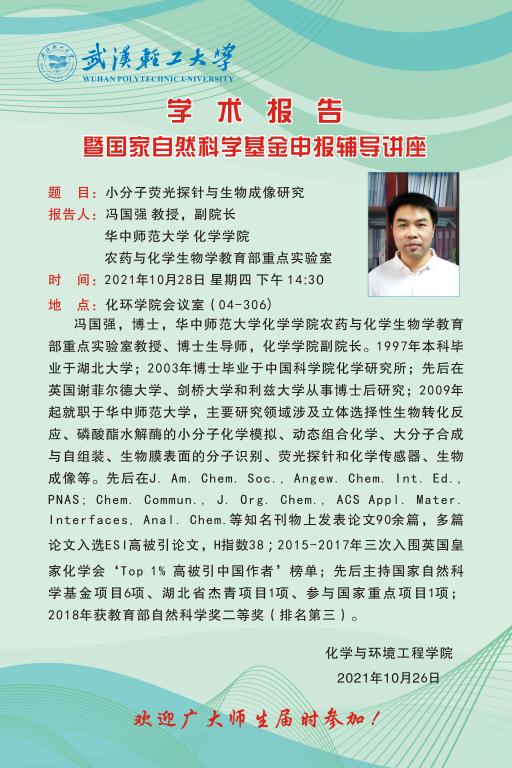 武漢輕工大學
WUHAN POLYTECHNIC UNIVERSITY

学术报告
暨国家自然科学基金申报辅导讲座

题　目：小分子荧光探针与生物成像研究
报告人：冯国强 教授，副院长
华中师范大学 化学学院
农药与化学生物学教育部重点实验室
时　间：2021年10月28日 星期四 下午 14:30
地　点：化环学院会议室（04-306）

冯国强，博士，华中师范大学化学学院农药与化学生物学教育部重点实验室教授、博士生导师，化学学院副院长。1997年本科毕业于湖北大学；2003年博士毕业于中国科学院化学研究所；先后在英国谢菲尔德大学、剑桥大学和利兹大学从事博士后研究；2009年起就职于华中师范大学，主要研究领域涉及立体选择性生物转化反应、磷酸酯水解酶的小分子化学模拟、动态组合化学、大分子合成与自组装、生物膜表面的分子识别、荧光探针和化学传感器、生物成像等。先后在J. Am. Chem. Soc., Angew. Chem. Int. Ed., PNAS; Chem. Commun., J. Org. Chem., ACS Appl. Mater. Interfaces, Anal. Chem.等知名刊物上发表论文90余篇，多篇论文入选ESI高被引论文，H指数38；2015-2017年三次入围英国皇家化学会‘Top 1% 高被引中国作者’榜单；先后主持国家自然科学基金项目6项、湖北省杰青项目1项、参与国家重点项目1项；2018年获教育部自然科学奖二等奖（排名第三）。

化学与环境工程学院
2021年10月26日

欢迎广大师生届时参加！